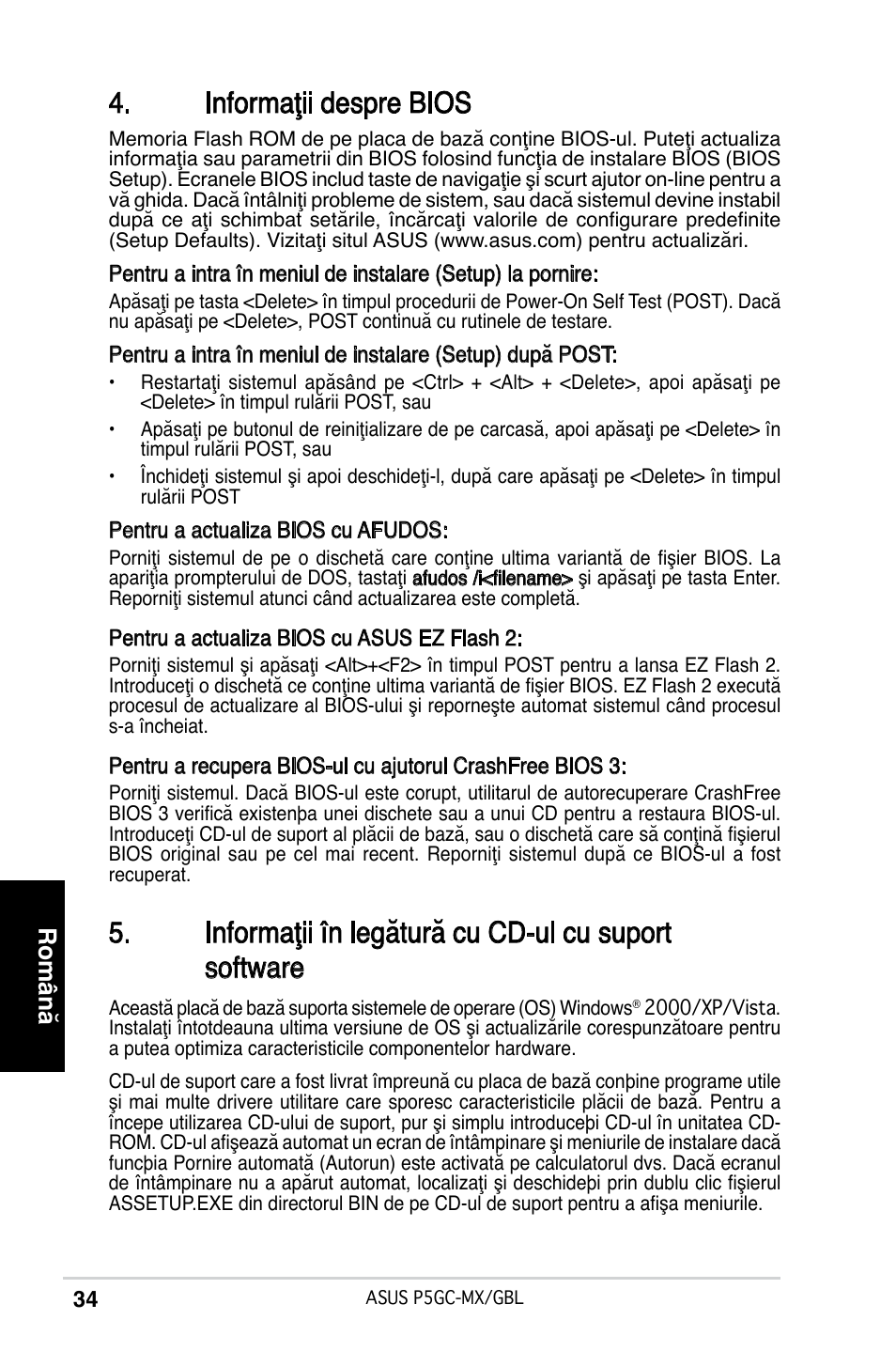 4. Informaţii despre BIOS

Memoria Flash ROM de pe placa de bază conţine BIOS-ul. Puteţi actualiza informaţia sau parametrii din BIOS folosind funcţia de instalare BIOS (BIOS Setup). Ecranele BIOS includ taste de navigaţie şi scurt ajutor on-line pentru a vă ghida. Dacă întâlniţi probleme de sistem, sau dacă sistemul devine instabil după ce aţi schimbat setările, încărcaţi valorile de configurare predefinite (Setup Defaults). Vizitaţi situl ASUS (www.asus.com) pentru actualizări.

Pentru a intra în meniul de instalare (Setup) la pornire:

Apăsaţi pe tasta <Delete> în timpul procedurii de Power-On Self Test (POST). Dacă nu apăsaţi pe <Delete>, POST continuă cu rutinele de testare.

Pentru a intra în meniul de instalare (Setup) după POST:

• Restartaţi sistemul apăsând pe <Ctrl> + <Alt> + <Delete>, apoi apăsaţi pe <Delete> în timpul rulării POST, sau

• Apăsaţi pe butonul de reiniţializare de pe carcasă, apoi apăsaţi pe <Delete> în timpul rulării POST, sau

• Închideţi sistemul şi apoi deschideţi-l, după care apăsaţi pe <Delete> în timpul rulării POST

Pentru a actualiza BIOS cu AFUDOS:

Porniţi sistemul de pe o dischetă care conţine ultima variantă de fişier BIOS. La apariţia prompterului de DOS, tastaţi afudos /i<filename> şi apăsaţi pe tasta Enter. Reporniţi sistemul atunci când actualizarea este completă.

Pentru a actualiza BIOS cu ASUS EZ Flash 2:

Porniţi sistemul şi apăsaţi <Alt>+<F2> în timpul POST pentru a lansa EZ Flash 2. Introduceţi o dischetă ce conţine ultima variantă de fişier BIOS. EZ Flash 2 execută procesul de actualizare al BIOS-ului şi reporneşte automat sistemul când procesul s-a încheiat.

Pentru a recupera BIOS-ul cu ajutorul CrashFree BIOS 3:

Porniţi sistemul. Dacă BIOS-ul este corupt, utilitarul de autorecuperare CrashFree BIOS 3 verifică existenþa unei dischete sau a unui CD pentru a restaura BIOS-ul. Introduceţi CD-ul de suport al plăcii de bază, sau o dischetă care să conţină fişierul BIOS original sau pe cel mai recent. Reporniţi sistemul după ce BIOS-ul a fost recuperat.

5. Informaţii în legătură cu CD-ul cu suport software

Această placă de bază suporta sistemele de operare (OS) Windows® 2000/XP/Vista. Instalaţi întotdeauna ultima versiune de OS şi actualizările corespunzătoare pentru a putea optimiza caracteristicile componentelor hardware.

CD-ul de suport care a fost livrat împreună cu placa de bază conþine programe utile şi mai multe drivere utilitare care sporesc caracteristicile plăcii de bază. Pentru a începe utilizarea CD-ului de suport, pur şi simplu introduceþi CD-ul în unitatea CD-ROM. CD-ul afişează automat un ecran de întâmpinare şi meniurile de instalare dacă funcþia Pornire automată (Autorun) este activată pe calculatorul dvs. Dacă ecranul de întâmpinare nu a apărut automat, localizaţi şi deschideþi prin dublu clic fişierul ASSETUP.EXE din directorul BIN de pe CD-ul de suport pentru a afişa meniurile.

Română

34 ASUS P5GC-MX/GBL